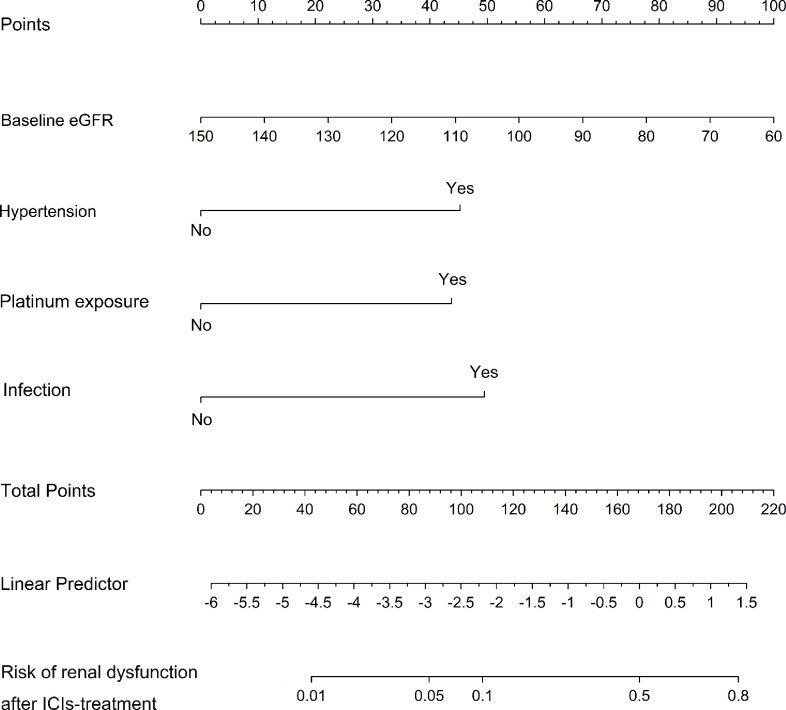 Points
0 10 20 30 40 50 60 70 80 90 100

Baseline eGFR
150 140 130 120 110 100 90 80 70 60

Hypertension
Yes
No

Platinum exposure
Yes
No

Infection
Yes
No

Total Points
0 20 40 60 80 100 120 140 160 180 200 220

Linear Predictor
-6 -5.5 -5 -4.5 -4 -3.5 -3 -2.5 -2 -1.5 -1 -0.5 0 0.5 1 1.5

Risk of renal dysfunction after ICIs-treatment
0.01 0.05 0.1 0.5 0.8